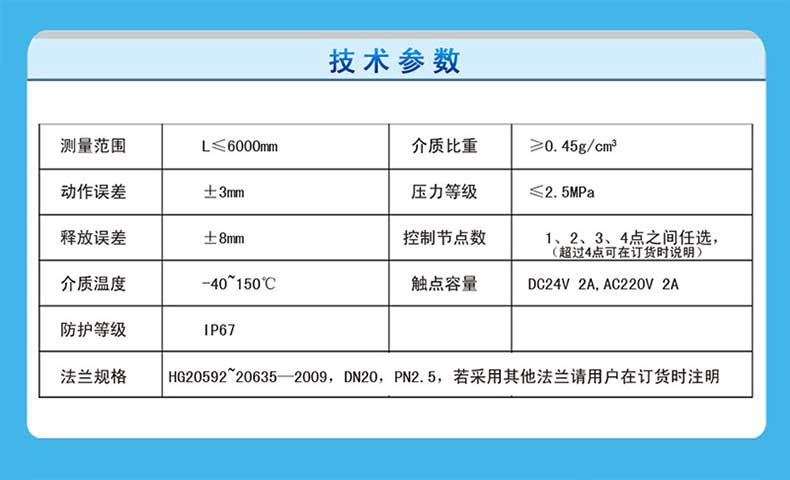 技术参数

| 测量范围 | L≤6000mm | 介质比重 | ≥0.45g/cm³ |
|---|---|---|---|
| 动作误差 | ±3mm | 压力等级 | ≤2.5MPa |
| 释放误差 | ±8mm | 控制节点数 | 1、2、3、4点之间任选，（超过4点可在订货时说明） |
| 介质温度 | -40~150℃ | 触点容量 | DC24V 2A,AC220V 2A |
| 防护等级 | IP67 | | |
| 法兰规格 | HG20592~20635—2009，DN20，PN2.5，若采用其他法兰请用户在订货时注明 | | |